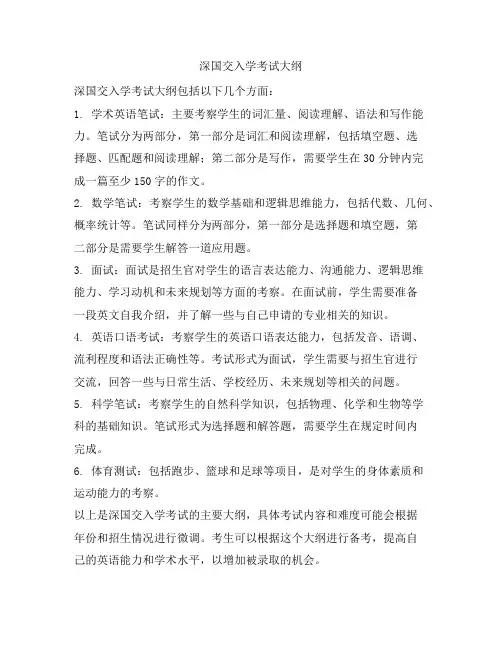 深国交入学考试大纲

深国交入学考试大纲包括以下几个方面：

1. 学术英语笔试：主要考察学生的词汇量、阅读理解、语法和写作能力。笔试分为两部分，第一部分是词汇和阅读理解，包括填空题、选择题、匹配题和阅读理解；第二部分是写作，需要学生在 30 分钟内完成一篇至少 150 字的作文。

2. 数学笔试：考察学生的数学基础和逻辑思维能力，包括代数、几何、概率统计等。笔试同样分为两部分，第一部分是选择题和填空题，第二部分是需要学生解答一道应用题。

3. 面试：面试是招生官对学生的语言表达能力、沟通能力、逻辑思维能力、学习动机和未来规划等方面的考察。在面试前，学生需要准备一段英文自我介绍，并了解一些与自己申请的专业相关的知识。

4. 英语口语考试：考察学生的英语口语表达能力，包括发音、语调、流利程度和语法正确性等。考试形式为面试，学生需要与招生官进行交流，回答一些与日常生活、学校经历、未来规划等相关的问题。

5. 科学笔试：考察学生的自然科学知识，包括物理、化学和生物等学科的基础知识。笔试形式为选择题和解答题，需要学生在规定时间内完成。

6. 体育测试：包括跑步、篮球和足球等项目，是对学生的身体素质和运动能力的考察。

以上是深国交入学考试的主要大纲，具体考试内容和难度可能会根据年份和招生情况进行微调。考生可以根据这个大纲进行备考，提高自己的英语能力和学术水平，以增加被录取的机会。